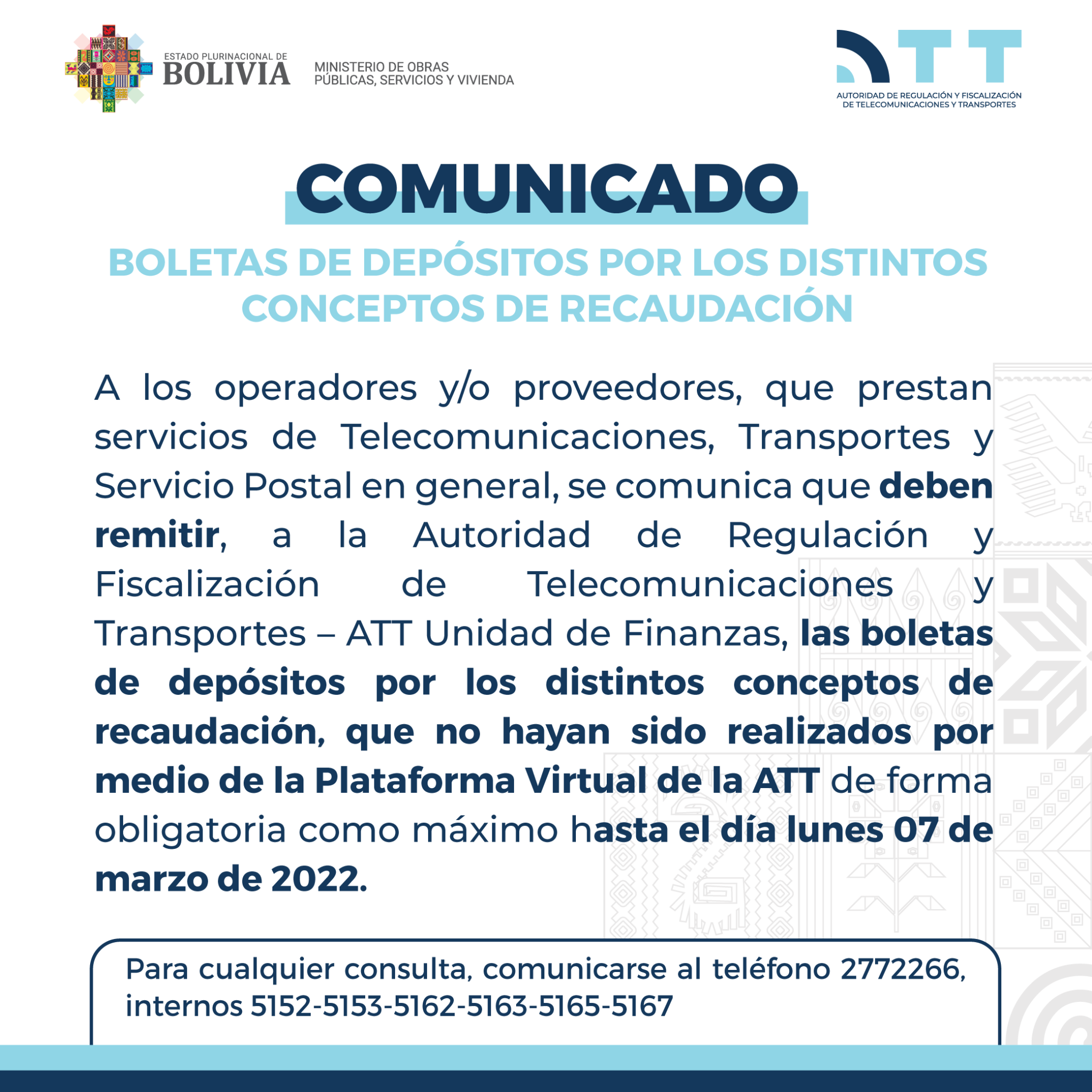 ESTADO PLURINACIONAL DE
BOLIVIA

MINISTERIO DE OBRAS
PÚBLICAS, SERVICIOS Y VIVIENDA

ATT
AUTORIDAD DE REGULACIÓN Y FISCALIZACIÓN
DE TELECOMUNICACIONES Y TRANSPORTES

COMUNICADO

BOLETAS DE DEPÓSITOS POR LOS DISTINTOS CONCEPTOS DE RECAUDACIÓN

A los operadores y/o proveedores, que prestan servicios de Telecomunicaciones, Transportes y Servicio Postal en general, se comunica que deben remitir, a la Autoridad de Regulación y Fiscalización de Telecomunicaciones y Transportes – ATT Unidad de Finanzas, las boletas de depósitos por los distintos conceptos de recaudación, que no hayan sido realizados por medio de la Plataforma Virtual de la ATT de forma obligatoria como máximo hasta el día lunes 07 de marzo de 2022.

Para cualquier consulta, comunicarse al teléfono 2772266, internos 5152-5153-5162-5163-5165-5167